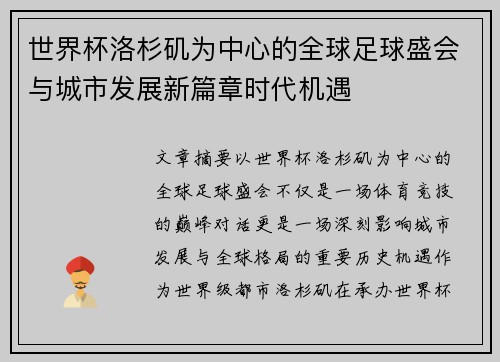 世界杯洛杉矶为中心的全球足球盛会与城市发展新篇章时代机遇

文章摘要以世界杯洛杉矶为中心的全球足球盛会不仅是一场体育竞技的巅峰对话更是一场深刻影响城市发展与全球格局的重要历史机遇作为世界级都市洛杉矶在承办世界杯